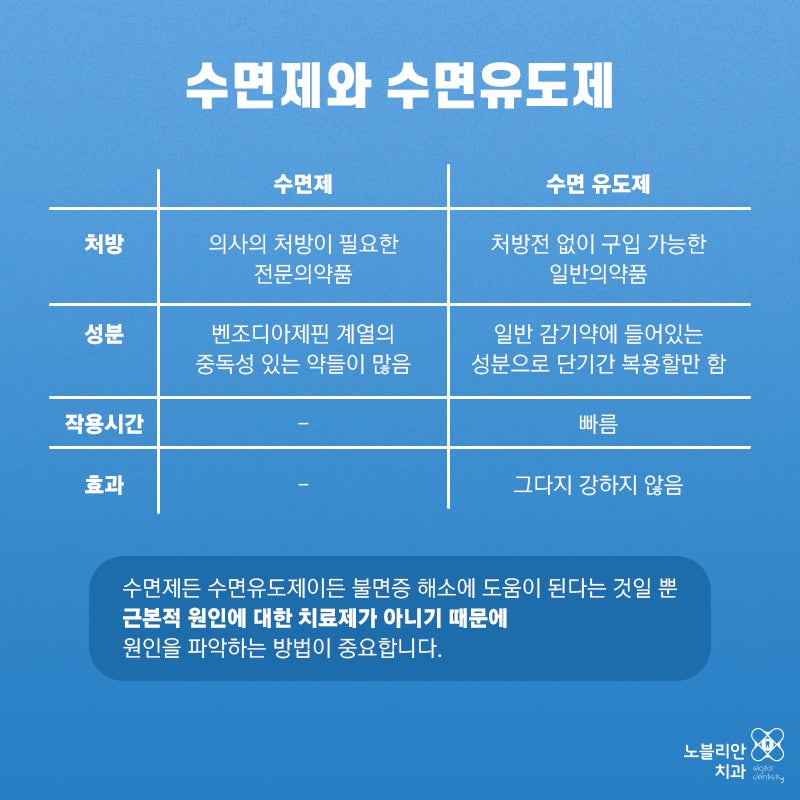 수면제와 수면유도제

|  | 수면제 | 수면 유도제 |
|---|---|---|
| 처방 | 의사의 처방이 필요한 전문의약품 | 처방전 없이 구입 가능한 일반의약품 |
| 성분 | 벤조디아제핀 계열의 중독성 있는 약들이 많음 | 일반 감기약에 들어있는 성분으로 단기간 복용할만 함 |
| 작용시간 | - | 빠름 |
| 효과 | - | 그다지 강하지 않음 |

수면제든 수면유도제이든 불면증 해소에 도움이 된다는 것일 뿐 근본적 원인에 대한 치료제가 아니기 때문에 원인을 파악하는 방법이 중요합니다.

노블리안 치과 digital dentistry